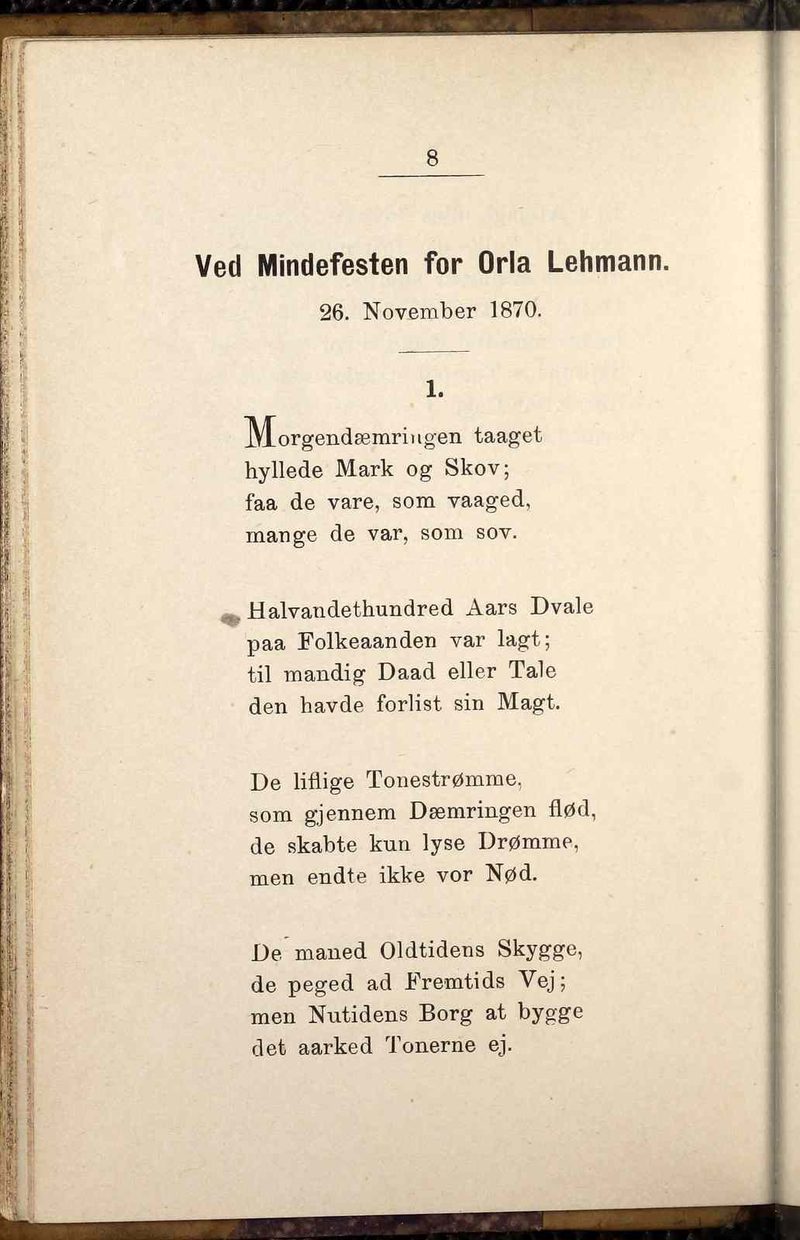 8

Ved Mindefesten for Orla Lehmann.

26. November 1870.

1.

Morgendæmringen taaget
hyllede Mark og Skov;
faa de vare, som vaaged,
mange de var, som sov.

Halvandethundred Aars Dvale
paa Folkeaanden var lagt;
til mandig Daad eller Tale
den havde forlist sin Magt.

De liflige Tonestrømme,
som gjennem Dæmringen flød,
de skabte kun lyse Drømme,
men endte ikke vor Nød.

De maned Oldtidens Skygge,
de peged ad Fremtids Vej;
men Nutidens Borg at bygge
det aarked Tonerne ej.